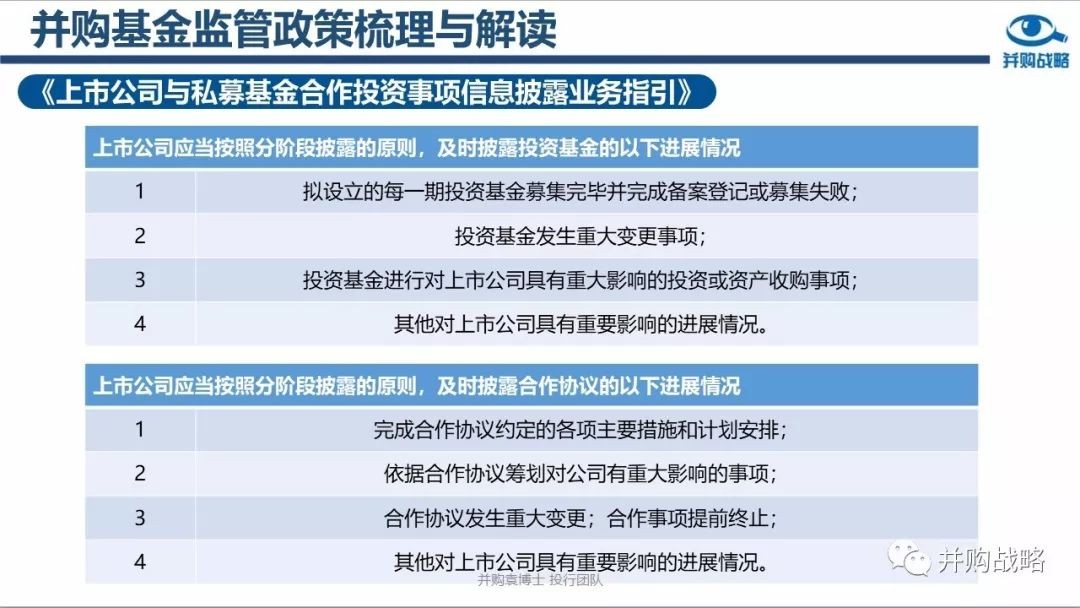 并购基金监管政策梳理与解读

并购战略

《上市公司与私募基金合作投资事项信息披露业务指引》

| 上市公司应当按照分阶段披露的原则，及时披露投资基金的以下进展情况 | |
|---|---|
| 1 | 拟设立的每一期投资基金募集完毕并完成备案登记或募集失败； |
| 2 | 投资基金发生重大变更事项； |
| 3 | 投资基金进行对上市公司具有重大影响的投资或资产收购事项； |
| 4 | 其他对上市公司具有重要影响的进展情况。 |

| 上市公司应当按照分阶段披露的原则，及时披露合作协议的以下进展情况 | |
|---|---|
| 1 | 完成合作协议约定的各项主要措施和计划安排； |
| 2 | 依据合作协议筹划对公司有重大影响的事项； |
| 3 | 合作协议发生重大变更；合作事项提前终止； |
| 4 | 其他对上市公司具有重要影响的进展情况。 |

并购袁博士 投行团队

并购战略